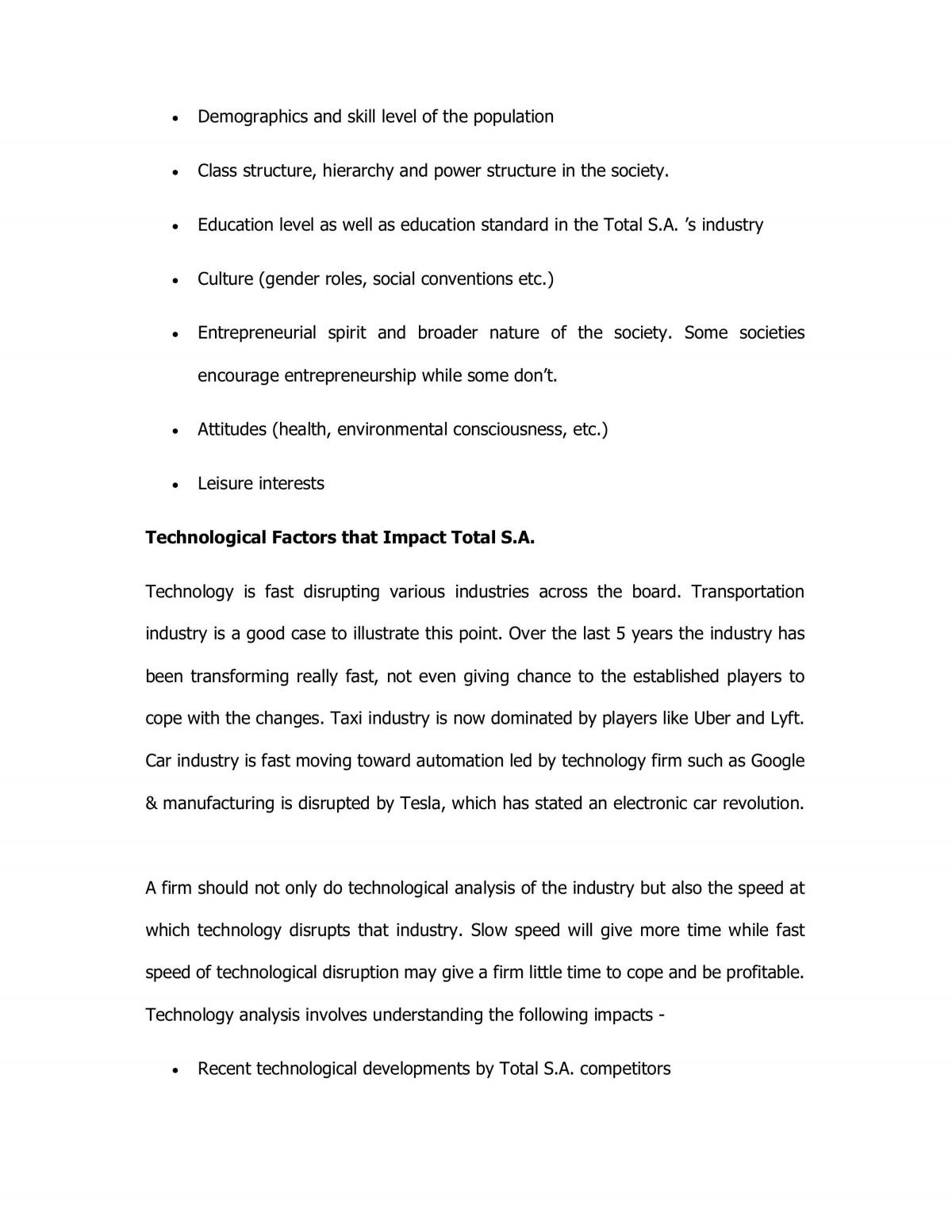 • Demographics and skill level of the population

• Class structure, hierarchy and power structure in the society.

• Education level as well as education standard in the Total S.A. 's industry

• Culture (gender roles, social conventions etc.)

• Entrepreneurial spirit and broader nature of the society. Some societies encourage entrepreneurship while some don't.

• Attitudes (health, environmental consciousness, etc.)

• Leisure interests

Technological Factors that Impact Total S.A.

Technology is fast disrupting various industries across the board. Transportation industry is a good case to illustrate this point. Over the last 5 years the industry has been transforming really fast, not even giving chance to the established players to cope with the changes. Taxi industry is now dominated by players like Uber and Lyft. Car industry is fast moving toward automation led by technology firm such as Google & manufacturing is disrupted by Tesla, which has stated an electronic car revolution.

A firm should not only do technological analysis of the industry but also the speed at which technology disrupts that industry. Slow speed will give more time while fast speed of technological disruption may give a firm little time to cope and be profitable. Technology analysis involves understanding the following impacts -

• Recent technological developments by Total S.A. competitors